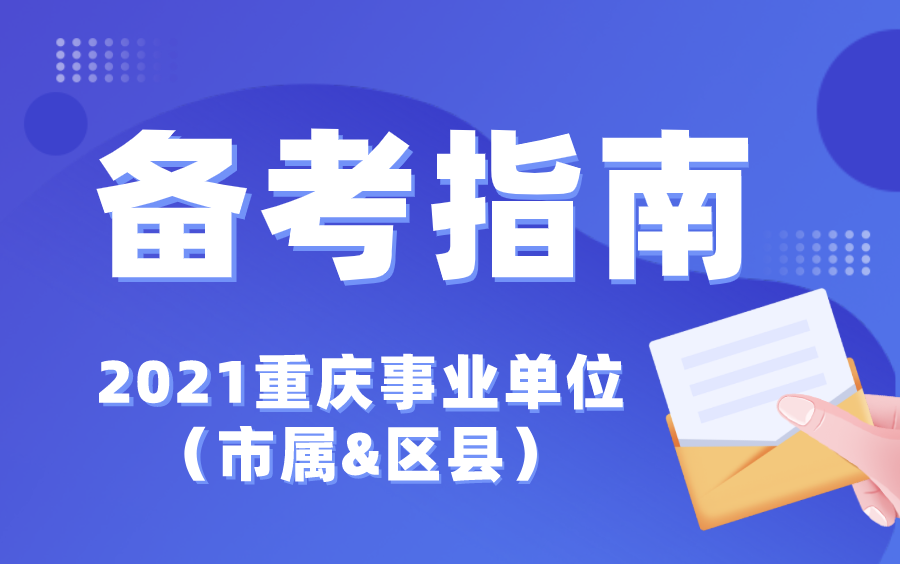 备考指南

2021重庆事业单位
（市属&区县）